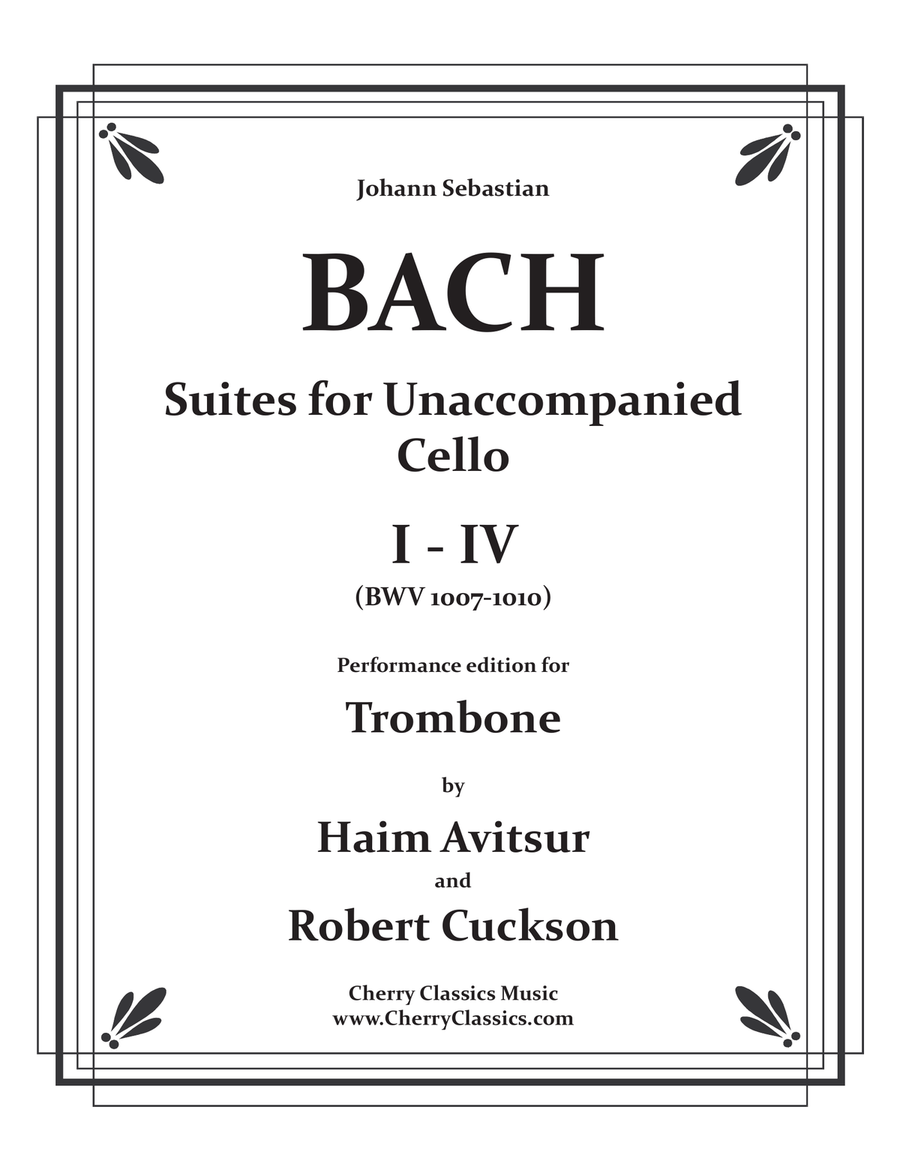 Johann Sebastian

BACH

Suites for Unaccompanied Cello

I - IV

(BWV 1007-1010)

Performance edition for

Trombone

by

Haim Avitsur

and

Robert Cuckson

Cherry Classics Music
www.CherryClassics.com